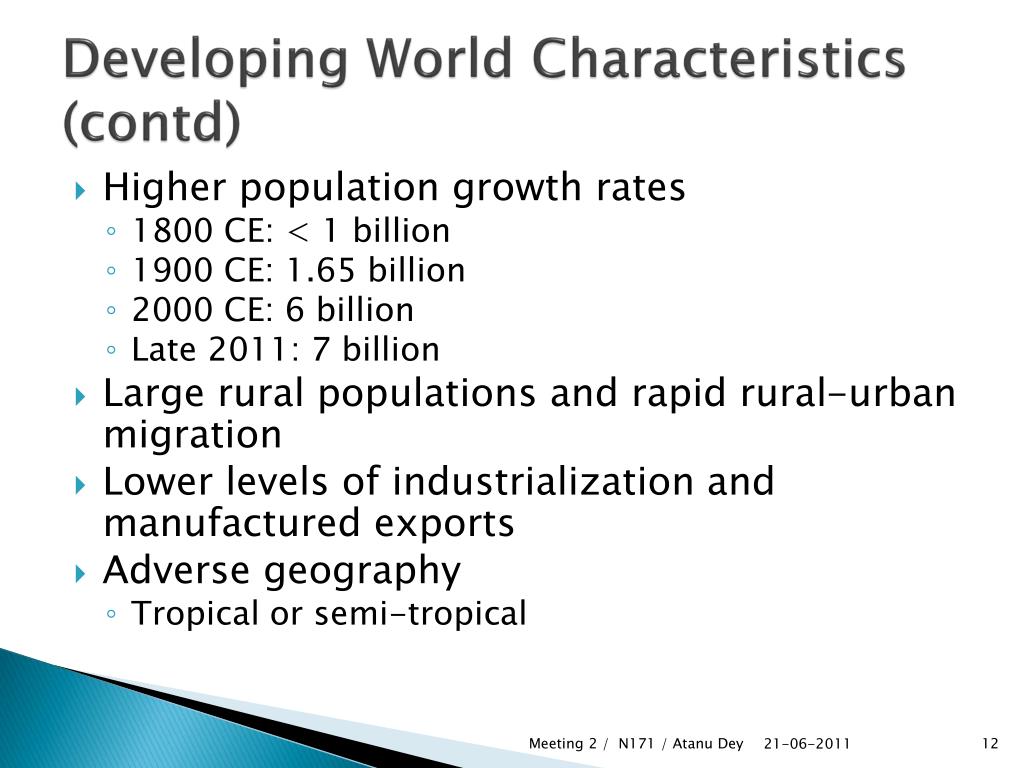 Developing World Characteristics (contd)

▸ Higher population growth rates
◦ 1800 CE: < 1 billion
◦ 1900 CE: 1.65 billion
◦ 2000 CE: 6 billion
◦ Late 2011: 7 billion
▸ Large rural populations and rapid rural-urban migration
▸ Lower levels of industrialization and manufactured exports
▸ Adverse geography
◦ Tropical or semi-tropical

Meeting 2 / N171 / Atanu Dey 21-06-2011 12